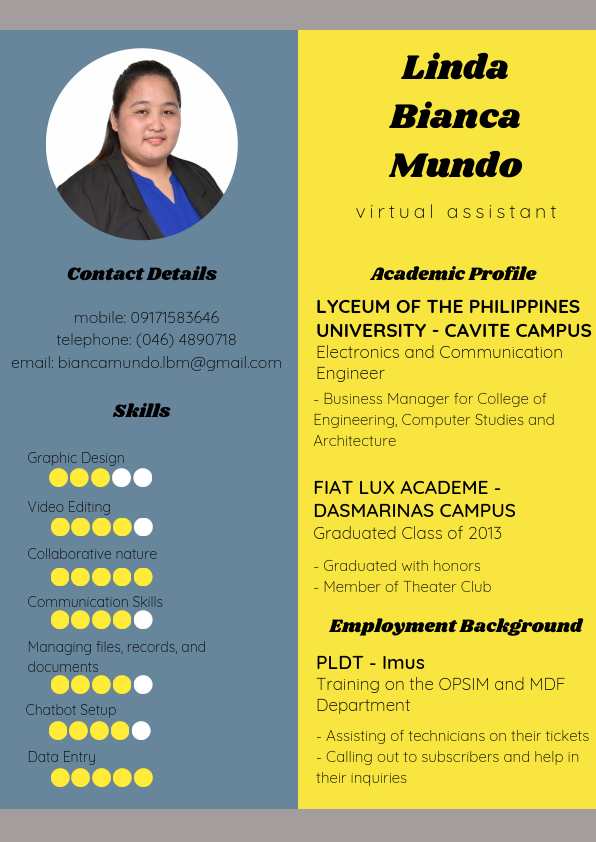 Contact Details

mobile: 09171583646
telephone: (046) 4890718
email: biancamundo.lbm@gmail.com

Skills

Graphic Design

Video Editing

Collaborative nature

Communication Skills

Managing files, records, and documents

Chatbot Setup

Data Entry

Linda Bianca Mundo

virtual assistant

Academic Profile

LYCEUM OF THE PHILIPPINES UNIVERSITY - CAVITE CAMPUS
Electronics and Communication Engineer

- Business Manager for College of Engineering, Computer Studies and Architecture

FIAT LUX ACADEME - DASMARINAS CAMPUS
Graduated Class of 2013

- Graduated with honors
- Member of Theater Club

Employment Background

PLDT - Imus
Training on the OPSIM and MDF Department

- Assisting of technicians on their tickets
- Calling out to subscribers and help in their inquiries